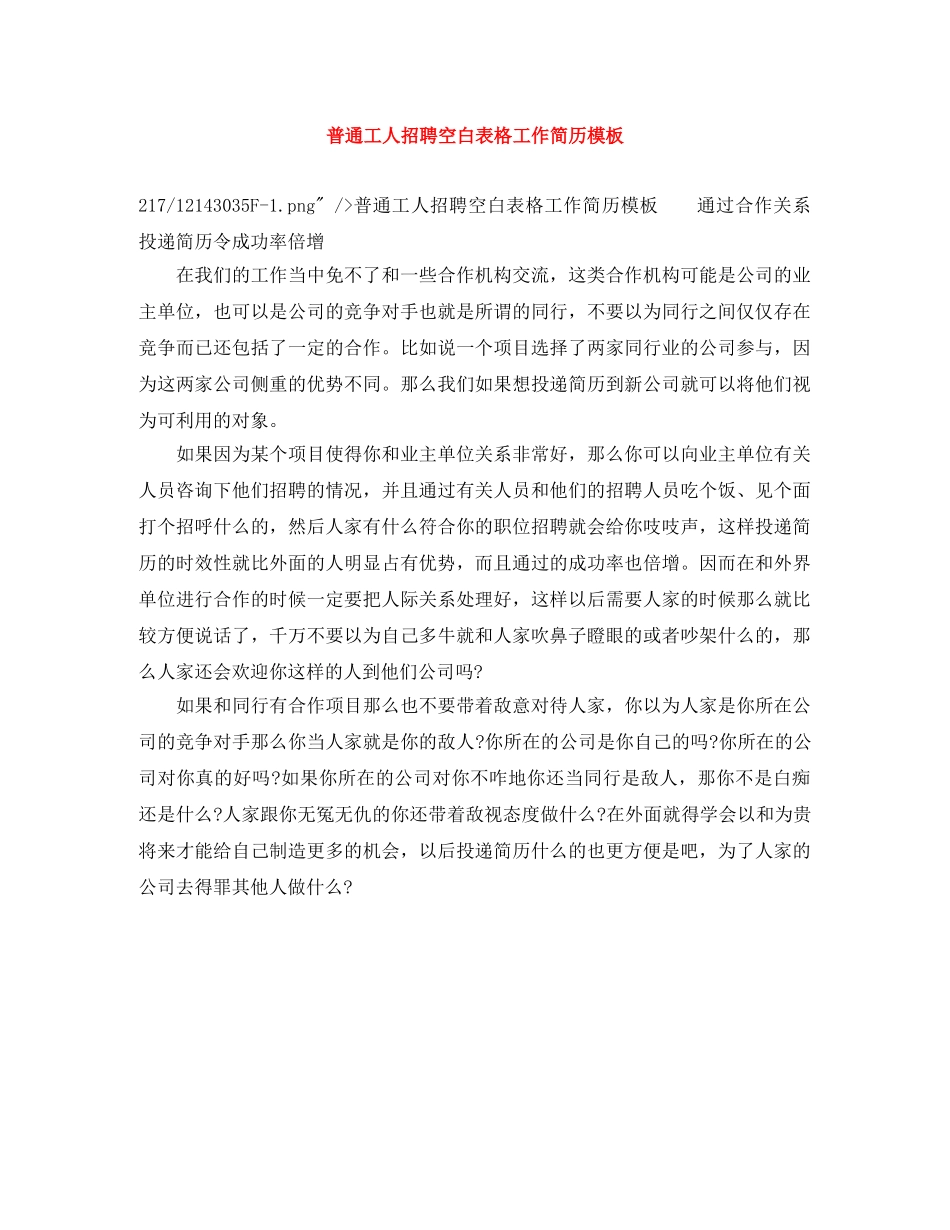 普通工人招聘空白表格工作简历模板

217/12143035F-1.png" />普通工人招聘空白表格工作简历模板　　通过合作关系投递简历令成功率倍增

在我们的工作当中免不了和一些合作机构交流，这类合作机构可能是公司的业主单位，也可以是公司的竞争对手也就是所谓的同行，不要以为同行之间仅仅存在竞争而已还包括了一定的合作。比如说一个项目选择了两家同行业的公司参与，因为这两家公司侧重的优势不同。那么我们如果想投递简历到新公司就可以将他们视为可利用的对象。

如果因为某个项目使得你和业主单位关系非常好，那么你可以向业主单位有关人员咨询下他们招聘的情况，并且通过有关人员和他们的招聘人员吃个饭、见个面打个招呼什么的，然后人家有什么符合你的职位招聘就会给你吱吱声，这样投递简历的时效性就比外面的人明显占有优势，而且通过的成功率也倍增。因而在和外界单位进行合作的时候一定要把人际关系处理好，这样以后需要人家的时候那么就比较方便说话了，千万不要以为自己多牛就和人家吹鼻子瞪眼的或者吵架什么的，那么人家还会欢迎你这样的人到他们公司吗?

如果和同行有合作项目那么也不要带着敌意对待人家，你以为人家是你所在公司的竞争对手那么你当人家就是你的敌人?你所在的公司是你自己的吗?你所在的公司对你真的好吗?如果你所在的公司对你不咋地你还当同行是敌人，那你不是白痴还是什么?人家跟你无冤无仇的你还带着敌视态度做什么?在外面就得学会以和为贵将来才能给自己制造更多的机会，以后投递简历什么的也更方便是吧，为了人家的公司去得罪其他人做什么?